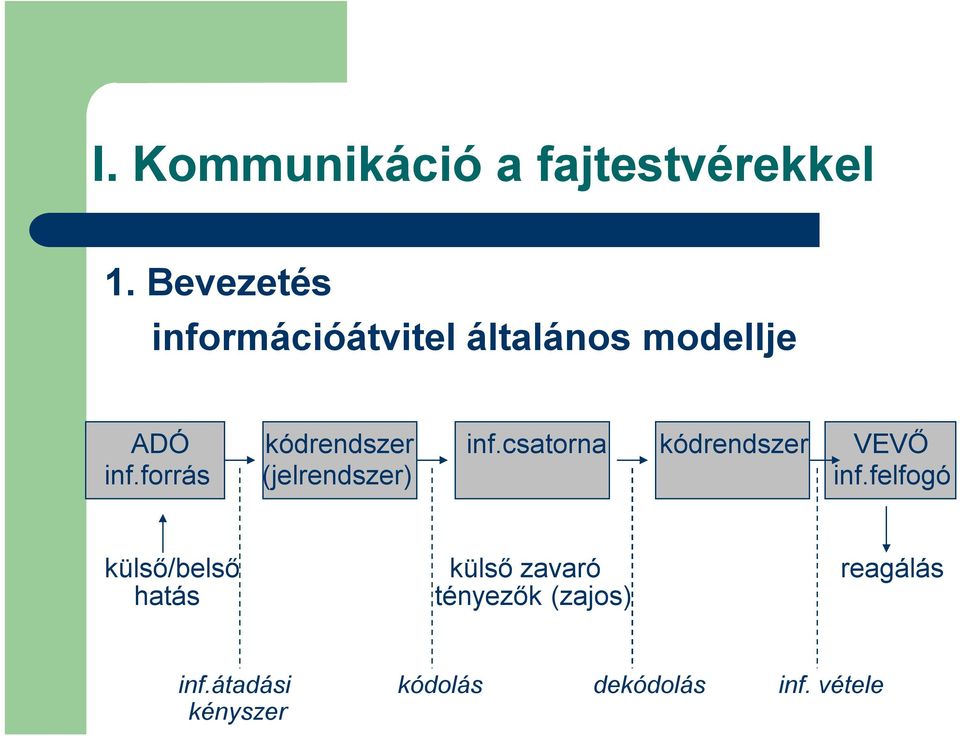 I. Kommunikáció a fajtestvérekkel

1. Bevezetés
információátvitel általános modellje

ADÓ inf.forrás

kódrendszer (jelrendszer)

inf.csatorna

kódrendszer

VEVŐ inf.felfogó

külső/belső hatás

külső zavaró tényezők (zajos)

reagálás

inf.átadási kényszer

kódolás

dekódolás

inf. vétele